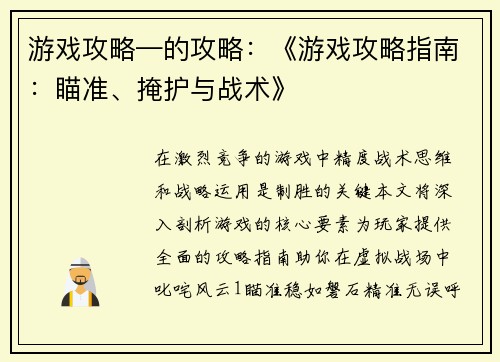 游戏攻略—的攻略：《游戏攻略指南：瞄准、掩护与战术》

在激烈竞争的游戏中精度战术思维和战略运用是制胜的关键本文将深入剖析游戏的核心要素为玩家提供全面的攻略指南助你在虚拟战场中叱咤风云1瞄准稳如磐石精准无误呼